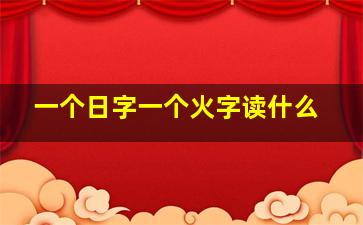 一个日字一个火字读什么